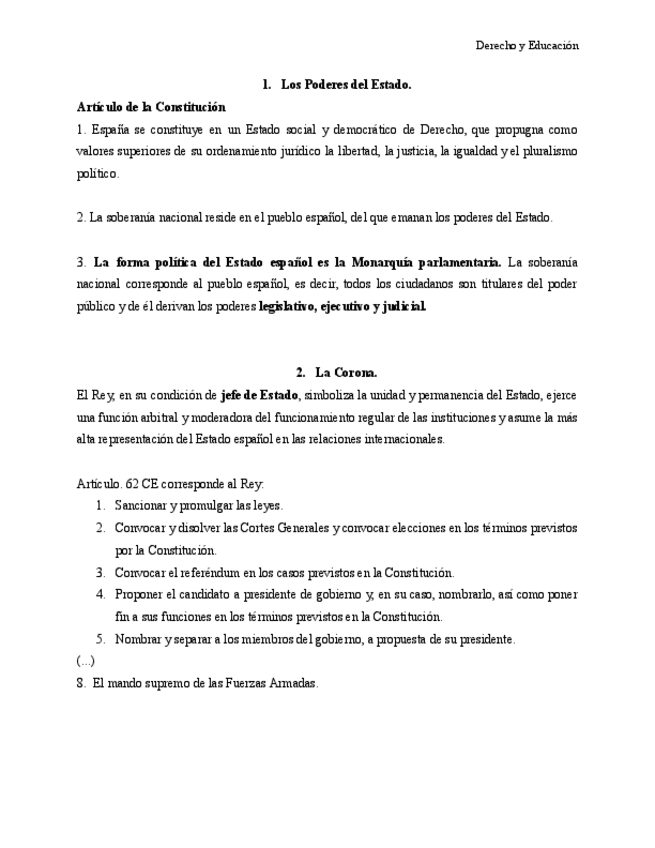 Derecho y Educación

1. Los Poderes del Estado.

Artículo de la Constitución

1. España se constituye en un Estado social y democrático de Derecho, que propugna como valores superiores de su ordenamiento jurídico la libertad, la justicia, la igualdad y el pluralismo político.

2. La soberanía nacional reside en el pueblo español, del que emanan los poderes del Estado.

3. La forma política del Estado español es la Monarquía parlamentaria. La soberanía nacional corresponde al pueblo español, es decir, todos los ciudadanos son titulares del poder público y de él derivan los poderes legislativo, ejecutivo y judicial.

2. La Corona.

El Rey, en su condición de jefe de Estado, simboliza la unidad y permanencia del Estado, ejerce una función arbitral y moderadora del funcionamiento regular de las instituciones y asume la más alta representación del Estado español en las relaciones internacionales.

Artículo. 62 CE corresponde al Rey:

1. Sancionar y promulgar las leyes.
2. Convocar y disolver las Cortes Generales y convocar elecciones en los términos previstos por la Constitución.
3. Convocar el referéndum en los casos previstos en la Constitución.
4. Proponer el candidato a presidente de gobierno y, en su caso, nombrarlo, así como poner fin a sus funciones en los términos previstos en la Constitución.
5. Nombrar y separar a los miembros del gobierno, a propuesta de su presidente.

(...)

8. El mando supremo de las Fuerzas Armadas.